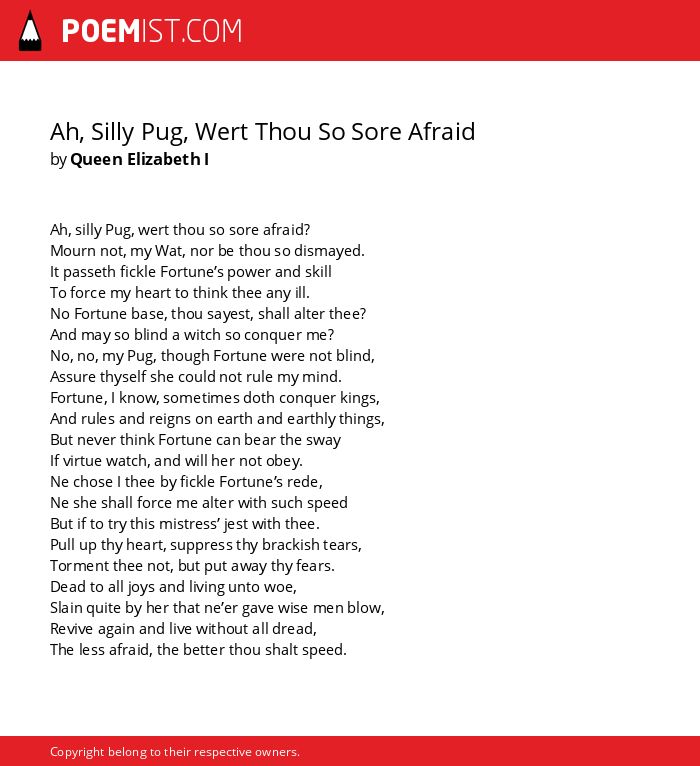 POEMIST.COM

Ah, Silly Pug, Wert Thou So Sore Afraid
by Queen Elizabeth I

Ah, silly Pug, wert thou so sore afraid?
Mourn not, my Wat, nor be thou so dismayed.
It passeth fickle Fortune's power and skill
To force my heart to think thee any ill.
No Fortune base, thou sayest, shall alter thee?
And may so blind a witch so conquer me?
No, no, my Pug, though Fortune were not blind,
Assure thyself she could not rule my mind.
Fortune, I know, sometimes doth conquer kings,
And rules and reigns on earth and earthly things,
But never think Fortune can bear the sway
If virtue watch, and will her not obey.
Ne chose I thee by fickle Fortune's rede,
Ne she shall force me alter with such speed
But if to try this mistress' jest with thee.
Pull up thy heart, suppress thy brackish tears,
Torment thee not, but put away thy fears.
Dead to all joys and living unto woe,
Slain quite by her that ne'er gave wise men blow,
Revive again and live without all dread,
The less afraid, the better thou shalt speed.

Copyright belong to their respective owners.